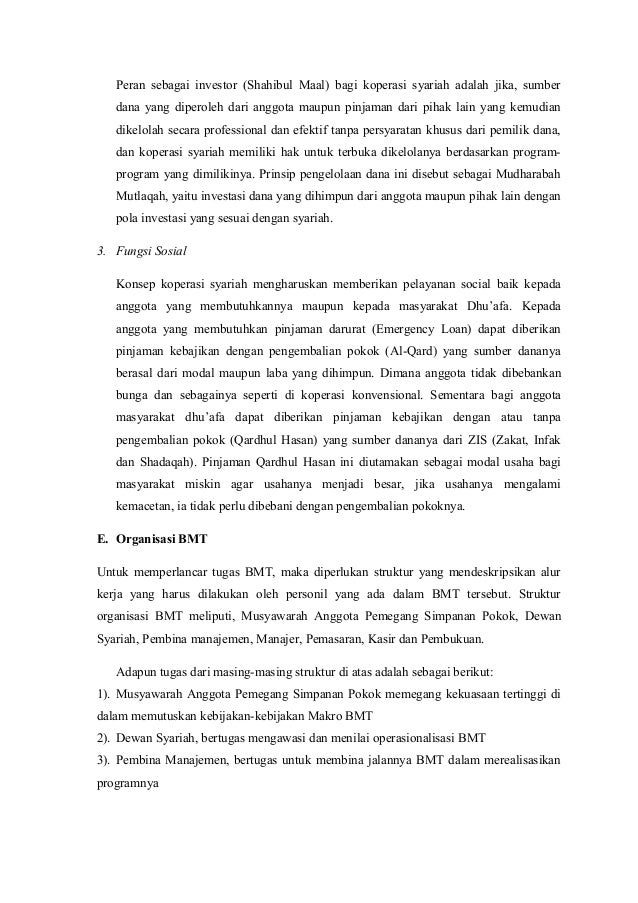 Peran sebagai investor (Shahibul Maal) bagi koperasi syariah adalah jika, sumber dana yang diperoleh dari anggota maupun pinjaman dari pihak lain yang kemudian dikelolah secara professional dan efektif tanpa persyaratan khusus dari pemilik dana, dan koperasi syariah memiliki hak untuk terbuka dikelolanya berdasarkan program-program yang dimilikinya. Prinsip pengelolaan dana ini disebut sebagai Mudharabah Mutlaqah, yaitu investasi dana yang dihimpun dari anggota maupun pihak lain dengan pola investasi yang sesuai dengan syariah.

3. Fungsi Sosial

Konsep koperasi syariah mengharuskan memberikan pelayanan social baik kepada anggota yang membutuhkannya maupun kepada masyarakat Dhu'afa. Kepada anggota yang membutuhkan pinjaman darurat (Emergency Loan) dapat diberikan pinjaman kebajikan dengan pengembalian pokok (Al-Qard) yang sumber dananya berasal dari modal maupun laba yang dihimpun. Dimana anggota tidak dibebankan bunga dan sebagainya seperti di koperasi konvensional. Sementara bagi anggota masyarakat dhu'afa dapat diberikan pinjaman kebajikan dengan atau tanpa pengembalian pokok (Qardhul Hasan) yang sumber dananya dari ZIS (Zakat, Infak dan Shadaqah). Pinjaman Qardhul Hasan ini diutamakan sebagai modal usaha bagi masyarakat miskin agar usahanya menjadi besar, jika usahanya mengalami kemacetan, ia tidak perlu dibebani dengan pengembalian pokoknya.

E. Organisasi BMT

Untuk memperlancar tugas BMT, maka diperlukan struktur yang mendeskripsikan alur kerja yang harus dilakukan oleh personil yang ada dalam BMT tersebut. Struktur organisasi BMT meliputi, Musyawarah Anggota Pemegang Simpanan Pokok, Dewan Syariah, Pembina manajemen, Manajer, Pemasaran, Kasir dan Pembukuan.

Adapun tugas dari masing-masing struktur di atas adalah sebagai berikut:
1). Musyawarah Anggota Pemegang Simpanan Pokok memegang kekuasaan tertinggi di dalam memutuskan kebijakan-kebijakan Makro BMT
2). Dewan Syariah, bertugas mengawasi dan menilai operasionalisasi BMT
3). Pembina Manajemen, bertugas untuk membina jalannya BMT dalam merealisasikan programnya